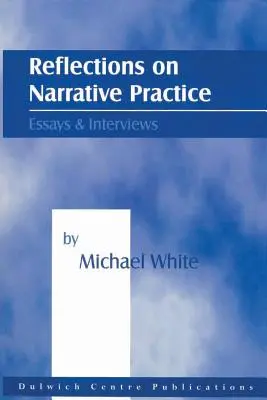 Reflections on Narrative Practice

Essays & Interviews

by
Michael White

Dulwich Centre Publications